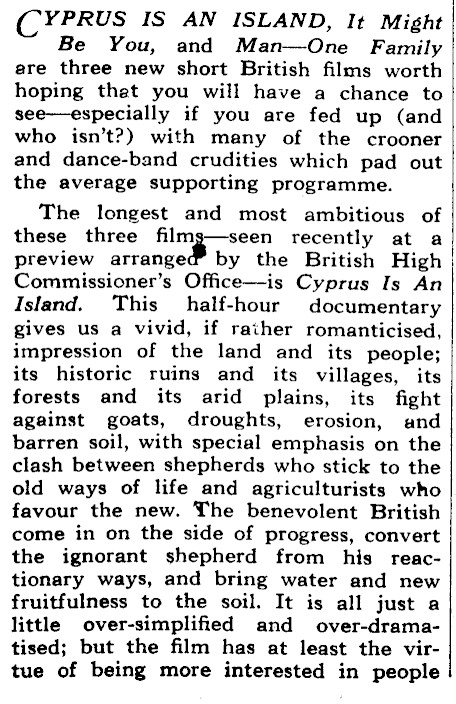 CYPRUS IS AN ISLAND, It Might Be You, and Man—One Family are three new short British films worth hoping that you will have a chance to see—especially if you are fed up (and who isn't?) with many of the crooner and dance-band crudities which pad out the average supporting programme.

The longest and most ambitious of these three films—seen recently at a preview arranged by the British High Commissioner's Office—is Cyprus Is An Island. This half-hour documentary gives us a vivid, if rather romanticised, impression of the land and its people; its historic ruins and its villages, its forests and its arid plains, its fight against goats, droughts, erosion, and barren soil, with special emphasis on the clash between shepherds who stick to the old ways of life and agriculturists who favour the new. The benevolent British come in on the side of progress, convert the ignorant shepherd from his reactionary ways, and bring water and new fruitfulness to the soil. It is all just a little over-simplified and over-dramatised; but the film has at least the virtue of being more interested in people